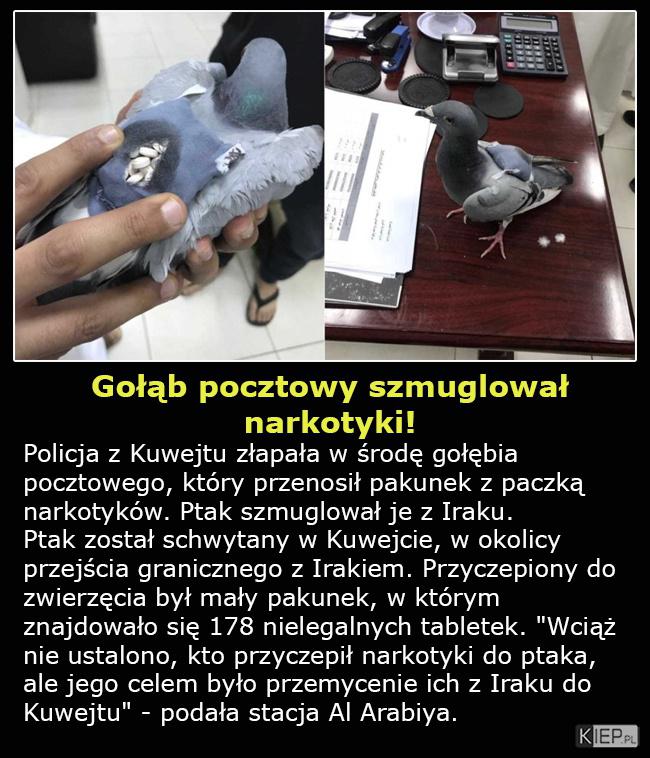 Gołąb pocztowy szmuglował narkotyki!

Policja z Kuwejtu złapała w środę gołębia pocztowego, który przenosił pakunek z paczką narkotyków. Ptak szmuglował je z Iraku.
Ptak został schwytany w Kuwejcie, w okolicy przejścia granicznego z Irakiem. Przyczepiony do zwierzęcia był mały pakunek, w którym znajdowało się 178 nielegalnych tabletek. "Wciąż nie ustalono, kto przyczepił narkotyki do ptaka, ale jego celem było przemycenie ich z Iraku do Kuwejtu" - podała stacja Al Arabiya.

KIEP.PL